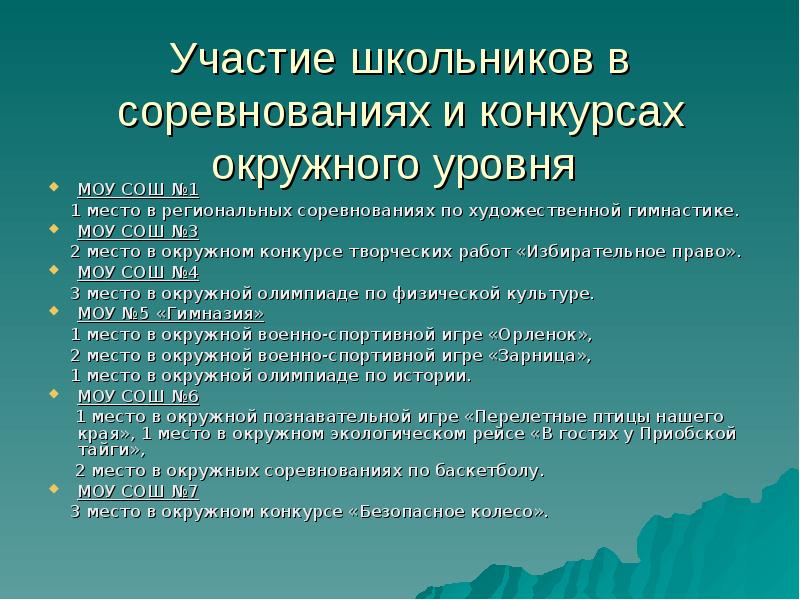 Участие школьников в соревнованиях и конкурсах окружного уровня

МОУ СОШ №1
1 место в региональных соревнованиях по художественной гимнастике.

МОУ СОШ №3
2 место в окружном конкурсе творческих работ «Избирательное право».

МОУ СОШ №4
3 место в окружной олимпиаде по физической культуре.

МОУ №5 «Гимназия»
1 место в окружной военно-спортивной игре «Орленок»,
2 место в окружной военно-спортивной игре «Зарница»,
1 место в окружной олимпиаде по истории.

МОУ СОШ №6
1 место в окружной познавательной игре «Перелетные птицы нашего края», 1 место в окружном экологическом рейсе «В гостях у Приобской тайги»,
2 место в окружных соревнованиях по баскетболу.

МОУ СОШ №7
3 место в окружном конкурсе «Безопасное колесо».